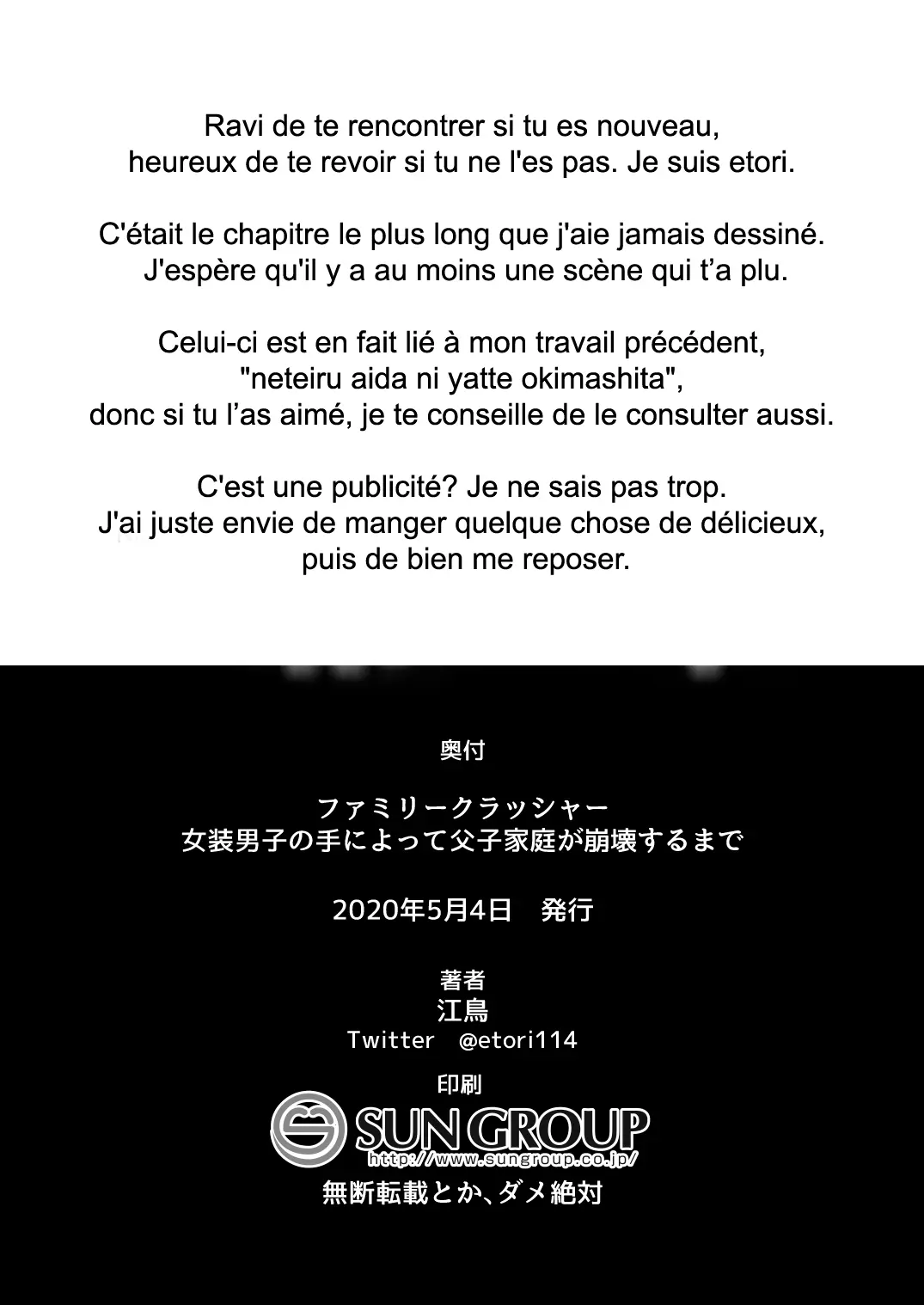 Ravi de te rencontrer si tu es nouveau,
heureux de te revoir si tu ne l'es pas. Je suis etori.

C'était le chapitre le plus long que j'aie jamais dessiné.
J'espère qu'il y a au moins une scène qui t'a plu.

Celui-ci est en fait lié à mon travail précédent,
"neteiru aida ni yatte okimashita",
donc si tu l'as aimé, je te conseille de le consulter aussi.

C'est une publicité? Je ne sais pas trop.
J'ai juste envie de manger quelque chose de délicieux,
puis de bien me reposer.

奥付

ファミリークラッシャー
女装男子の手によって父子家庭が崩壊するまで

2020年5月4日 発行

著者
江鳥
Twitter @etori114

印刷
SUN GROUP
http://www.sungroup.co.jp/
無断転載とか、ダメ絶対